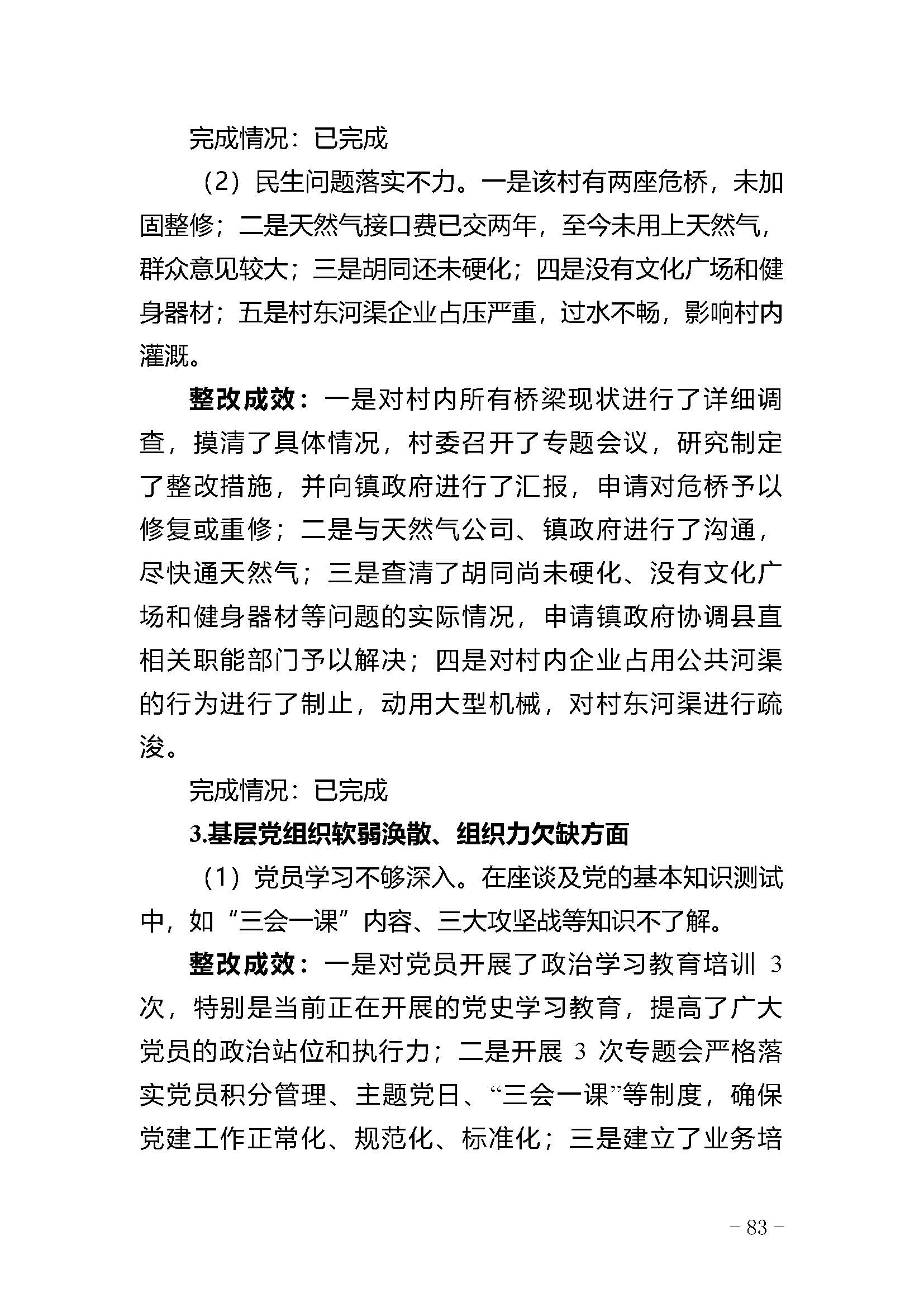 完成情况：已完成

（2）民生问题落实不力。一是该村有两座危桥，未加固整修；二是天然气接口费已交两年，至今未用上天然气，群众意见较大；三是胡同还未硬化；四是没有文化广场和健身器材；五是村东河渠企业占压严重，过水不畅，影响村内灌溉。

整改成效：一是对村内所有桥梁现状进行了详细调查，摸清了具体情况，村委召开了专题会议，研究制定了整改措施，并向镇政府进行了汇报，申请对危桥予以修复或重修；二是与天然气公司、镇政府进行了沟通，尽快通天然气；三是查清了胡同尚未硬化、没有文化广场和健身器材等问题的实际情况，申请镇政府协调县直相关职能部门予以解决；四是对村内企业占用公共河渠的行为进行了制止，动用大型机械，对村东河渠进行疏浚。

完成情况：已完成

3.基层党组织软弱涣散、组织力欠缺方面

（1）党员学习不够深入。在座谈及党的基本知识测试中，如“三会一课”内容、三大攻坚战等知识不了解。

整改成效：一是对党员开展了政治学习教育培训 3 次，特别是当前正在开展的党史学习教育，提高了广大党员的政治站位和执行力；二是开展 3 次专题会严格落实党员积分管理、主题党日、“三会一课”等制度，确保党建工作正常化、规范化、标准化；三是建立了业务培

- 83 -